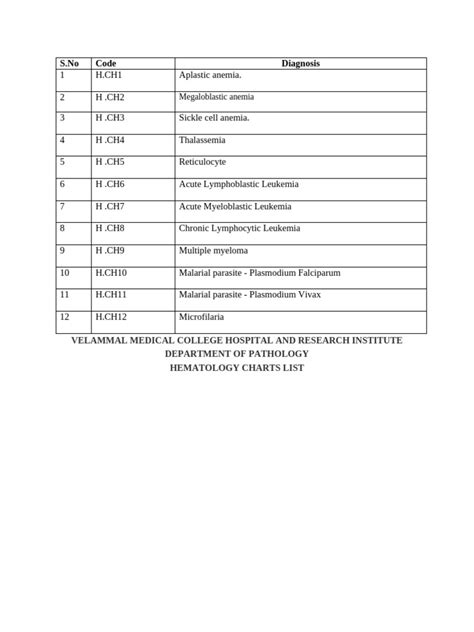 | S.No | Code | Diagnosis |
|---|---|---|
| 1 | H.CH1 | Aplastic anemia. |
| 2 | H .CH2 | Megaloblastic anemia |
| 3 | H .CH3 | Sickle cell anemia. |
| 4 | H .CH4 | Thalassemia |
| 5 | H .CH5 | Reticulocyte |
| 6 | H .CH6 | Acute Lymphoblastic Leukemia |
| 7 | H .CH7 | Acute Myeloblastic Leukemia |
| 8 | H .CH8 | Chronic Lymphocytic Leukemia |
| 9 | H .CH9 | Multiple myeloma |
| 10 | H.CH10 | Malarial parasite - Plasmodium Falciparum |
| 11 | H.CH11 | Malarial parasite - Plasmodium Vivax |
| 12 | H.CH12 | Microfilaria |

VELAMMAL MEDICAL COLLEGE HOSPITAL AND RESEARCH INSTITUTE
DEPARTMENT OF PATHOLOGY
HEMATOLOGY CHARTS LIST